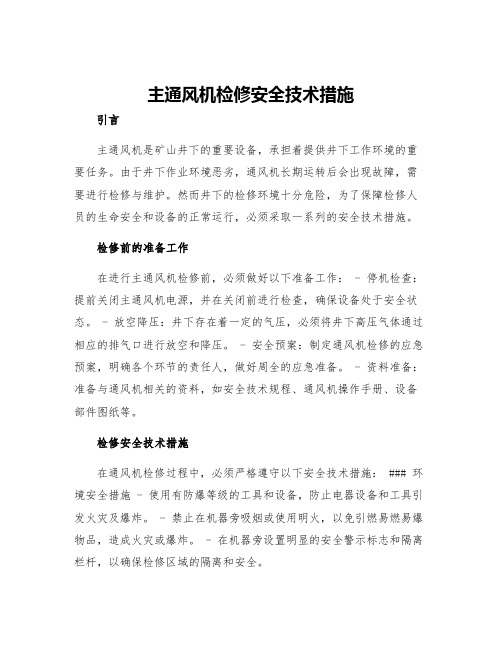 主通风机检修安全技术措施

引言

主通风机是矿山井下的重要设备，承担着提供井下工作环境的重要任务。由于井下作业环境恶劣，通风机长期运转后会出现故障，需要进行检修与维护。然而井下的检修环境十分危险，为了保障检修人员的生命安全和设备的正常运行，必须采取一系列的安全技术措施。

检修前的准备工作

在进行主通风机检修前，必须做好以下准备工作： - 停机检查：提前关闭主通风机电源，并在关闭前进行检查，确保设备处于安全状态。 - 放空降压：井下存在着一定的气压，必须将井下高压气体通过相应的排气口进行放空和降压。 - 安全预案：制定通风机检修的应急预案，明确各个环节的责任人，做好周全的应急准备。 - 资料准备：准备与通风机相关的资料，如安全技术规程、通风机操作手册、设备部件图纸等。

检修安全技术措施

在通风机检修过程中，必须严格遵守以下安全技术措施： ### 环境安全措施 - 使用有防爆等级的工具和设备，防止电器设备和工具引发火灾及爆炸。 - 禁止在机器旁吸烟或使用明火，以免引燃易燃易爆物品，造成火灾或爆炸。 - 在机器旁设置明显的安全警示标志和隔离栏杆，以确保检修区域的隔离和安全。